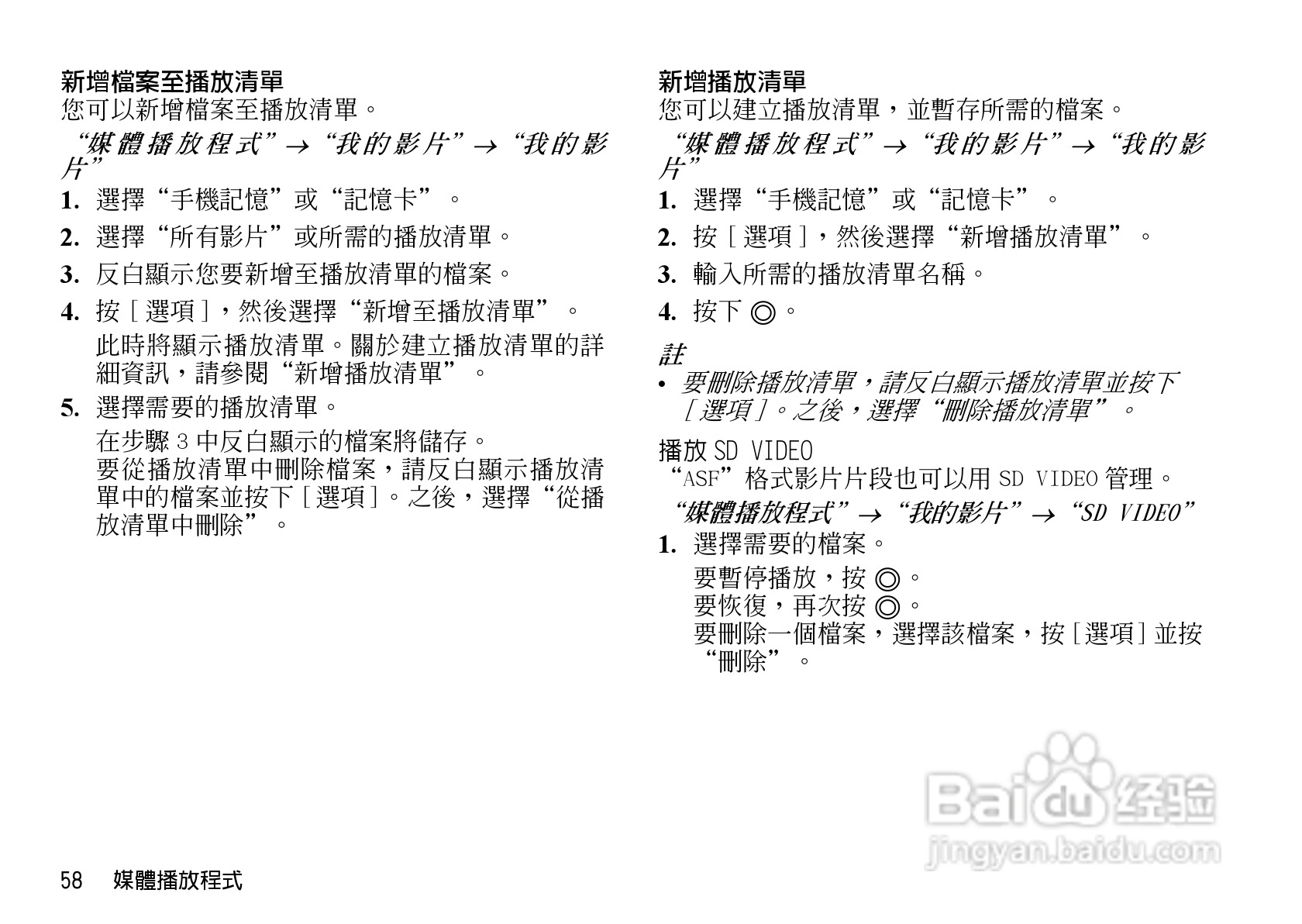 新增檔案至播放清單
您可以新增檔案至播放清單。

“媒體播放程式”→“我的影片”→“我的影片”

1. 選擇“手機記憶”或“記憶卡”。

2. 選擇“所有影片”或所需的播放清單。

3. 反白顯示您要新增至播放清單的檔案。

4. 按［選項］，然後選擇“新增至播放清單”。

此時將顯示播放清單。關於建立播放清單的詳細資訊，請參閱“新增播放清單”。

5. 選擇需要的播放清單。

在步驟3中反白顯示的檔案將儲存。
要從播放清單中刪除檔案，請反白顯示播放清單中的檔案並按下［選項］。之後，選擇“從播放清單中刪除”。

新增播放清單
您可以建立播放清單，並暫存所需的檔案。

“媒體播放程式”→“我的影片”→“我的影片”

1. 選擇“手機記憶”或“記憶卡”。

2. 按［選項］，然後選擇“新增播放清單”。

3. 輸入所需的播放清單名稱。

4. 按下◎。

註
• 要刪除播放清單，請反白顯示播放清單並按下［選項］。之後，選擇“刪除播放清單”。

播放SD VIDEO
“ASF”格式影片片段也可以用SD VIDEO管理。

“媒體播放程式”→“我的影片”→“SD VIDEO”

1. 選擇需要的檔案。

要暫停播放，按◎。
要恢復，再次按◎。
要刪除一個檔案，選擇該檔案，按［選項］並按“刪除”。

58 媒體播放程式

Baidu经验
jingyan.baidu.com